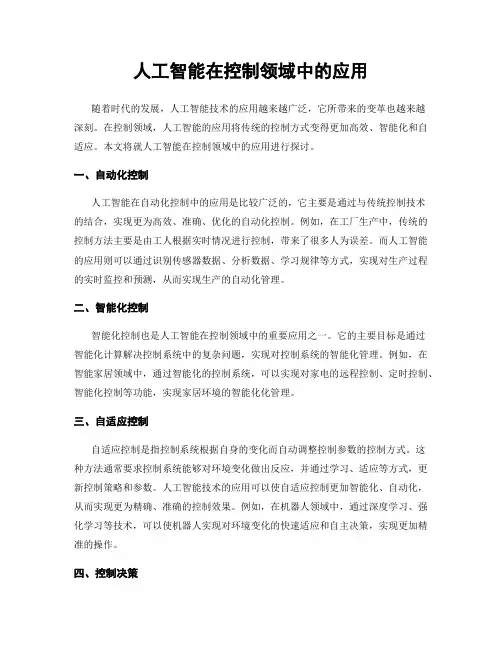 人工智能在控制领域中的应用

随着时代的发展，人工智能技术的应用越来越广泛，它所带来的变革也越来越深刻。在控制领域，人工智能的应用将传统的控制方式变得更加高效、智能化和自适应。本文将就人工智能在控制领域中的应用进行探讨。

一、自动化控制

人工智能在自动化控制中的应用是比较广泛的，它主要是通过与传统控制技术的结合，实现更为高效、准确、优化的自动化控制。例如，在工厂生产中，传统的控制方法主要是由工人根据实时情况进行控制，带来了很多人为误差。而人工智能的应用则可以通过识别传感器数据、分析数据、学习规律等方式，实现对生产过程的实时监控和预测，从而实现生产的自动化管理。

二、智能化控制

智能化控制也是人工智能在控制领域中的重要应用之一。它的主要目标是通过智能化计算解决控制系统中的复杂问题，实现对控制系统的智能化管理。例如，在智能家居领域中，通过智能化的控制系统，可以实现对家电的远程控制、定时控制、智能化控制等功能，实现家居环境的智能化化管理。

三、自适应控制

自适应控制是指控制系统根据自身的变化而自动调整控制参数的控制方式。这种方法通常要求控制系统能够对环境变化做出反应，并通过学习、适应等方式，更新控制策略和参数。人工智能技术的应用可以使自适应控制更加智能化、自动化，从而实现更为精确、准确的控制效果。例如，在机器人领域中，通过深度学习、强化学习等技术，可以使机器人实现对环境变化的快速适应和自主决策，实现更加精准的操作。

四、控制决策